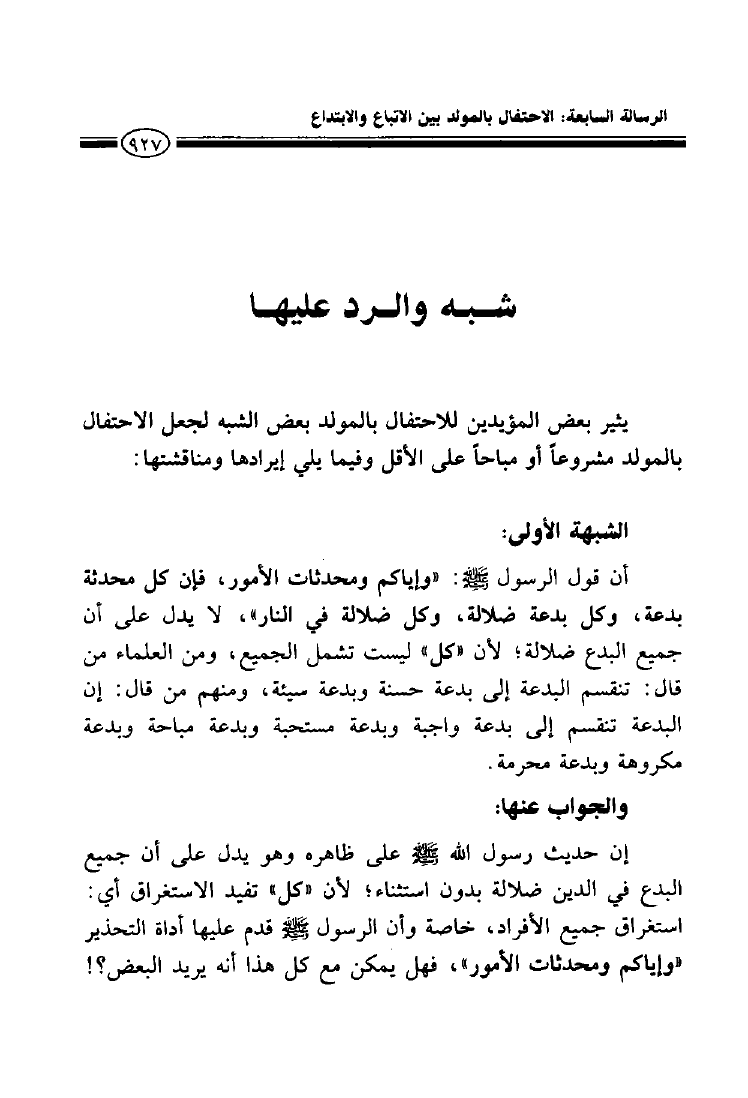 الرسالة السابعة: الاحتفال بالمولد بين الاتباع والابتداع

٩٢٧

شبه والرد عليها

يثير بعض المؤيدين للاحتفال بالمولد بعض الشبه لجعل الاحتفال بالمولد مشروعاً أو مباحاً على الأقل وفيما يلي إيرادها ومناقشتها:

الشبهة الأولى:

أن قول الرسول ﷺ: «وإياكم ومحدثات الأمور، فإن كل محدثة بدعة، وكل بدعة ضلالة، وكل ضلالة في النار»، لا يدل على أن جميع البدع ضلالة؛ لأن «كل» ليست تشمل الجميع، ومن العلماء من قال: تنقسم البدعة إلى بدعة حسنة وبدعة سيئة، ومنهم من قال: إن البدعة تنقسم إلى بدعة واجبة وبدعة مستحبة وبدعة مباحة وبدعة مكروهة وبدعة محرمة.

والجواب عنها:

إن حديث رسول الله ﷺ على ظاهره وهو يدل على أن جميع البدع في الدين ضلالة بدون استثناء؛ لأن «كل» تفيد الاستغراق أي: استغراق جميع الأفراد، خاصة وأن الرسول ﷺ قدم عليها أداة التحذير «وإياكم ومحدثات الأمور»، فهل يمكن مع كل هذا أنه يريد البعض؟!